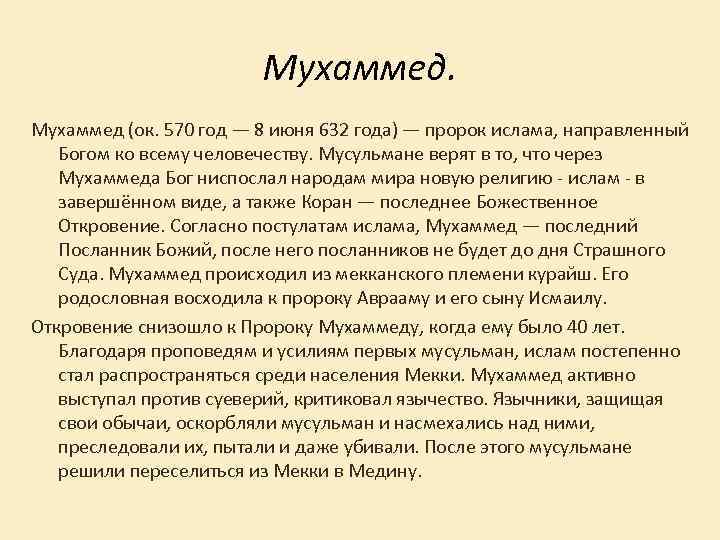 Мухаммед.

Мухаммед (ок. 570 год — 8 июня 632 года) — пророк ислама, направленный Богом ко всему человечеству. Мусульмане верят в то, что через Мухаммеда Бог ниспослал народам мира новую религию - ислам - в завершённом виде, а также Коран — последнее Божественное Откровение. Согласно постулатам ислама, Мухаммед — последний Посланник Божий, после него посланников не будет до дня Страшного Суда. Мухаммед происходил из мекканского племени курайш. Его родословная восходила к пророку Аврааму и его сыну Исмаилу.

Откровение снизошло к Пророку Мухаммеду, когда ему было 40 лет. Благодаря проповедям и усилиям первых мусульман, ислам постепенно стал распространяться среди населения Мекки. Мухаммед активно выступал против суеверий, критиковал язычество. Язычники, защищая свои обычаи, оскорбляли мусульман и насмехались над ними, преследовали их, пытали и даже убивали. После этого мусульмане решили переселиться из Мекки в Медину.